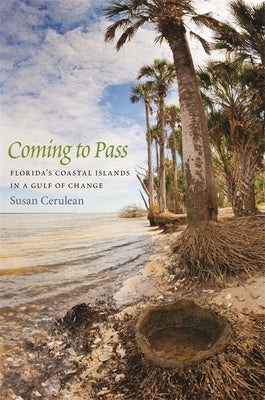 Coming to Pass

FLORIDA'S COASTAL ISLANDS IN A GULF OF CHANGE

Susan Cerulean